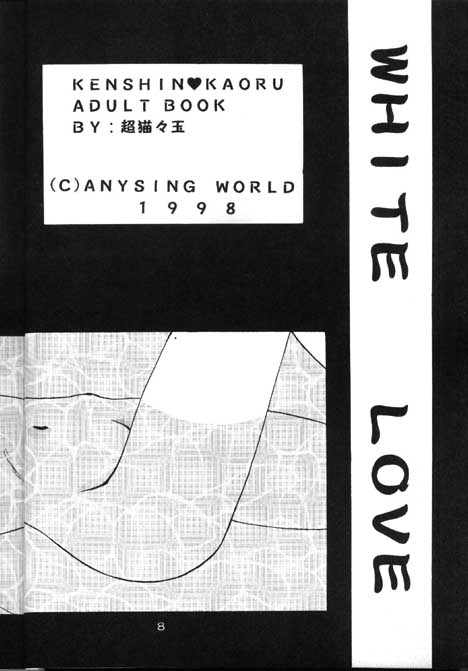 KENSHIN♥KAORU
ADULT BOOK
BY：超猫々玉

(C)ANYSING WORLD
1998

WHITE LOVE

8